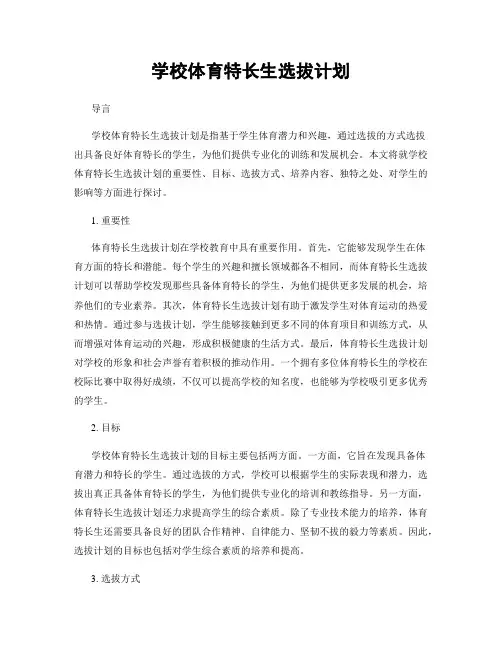 学校体育特长生选拔计划

导言

学校体育特长生选拔计划是指基于学生体育潜力和兴趣，通过选拔的方式选拔出具备良好体育特长的学生，为他们提供专业化的训练和发展机会。本文将就学校体育特长生选拔计划的重要性、目标、选拔方式、培养内容、独特之处、对学生的影响等方面进行探讨。

1. 重要性

体育特长生选拔计划在学校教育中具有重要作用。首先，它能够发现学生在体育方面的特长和潜能。每个学生的兴趣和擅长领域都各不相同，而体育特长生选拔计划可以帮助学校发现那些具备体育特长的学生，为他们提供更多发展的机会，培养他们的专业素养。其次，体育特长生选拔计划有助于激发学生对体育运动的热爱和热情。通过参与选拔计划，学生能够接触到更多不同的体育项目和训练方式，从而增强对体育运动的兴趣，形成积极健康的生活方式。最后，体育特长生选拔计划对学校的形象和社会声誉有着积极的推动作用。一个拥有多位体育特长生的学校在校际比赛中取得好成绩，不仅可以提高学校的知名度，也能够为学校吸引更多优秀的学生。

2. 目标

学校体育特长生选拔计划的目标主要包括两方面。一方面，它旨在发现具备体育潜力和特长的学生。通过选拔的方式，学校可以根据学生的实际表现和潜力，选拔出真正具备体育特长的学生，为他们提供专业化的培训和教练指导。另一方面，体育特长生选拔计划还力求提高学生的综合素质。除了专业技术能力的培养，体育特长生还需要具备良好的团队合作精神、自律能力、坚韧不拔的毅力等素质。因此，选拔计划的目标也包括对学生综合素质的培养和提高。

3. 选拔方式